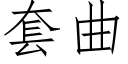 套曲